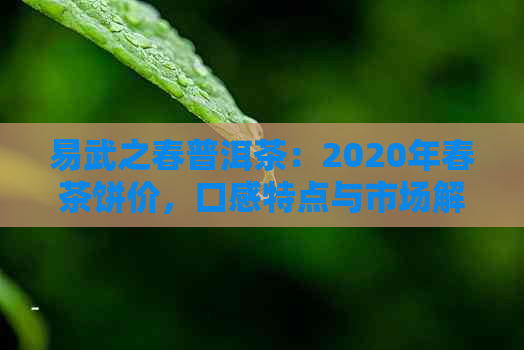 易武之春普洱茶：2020年春茶饼价，口感特点与市场解